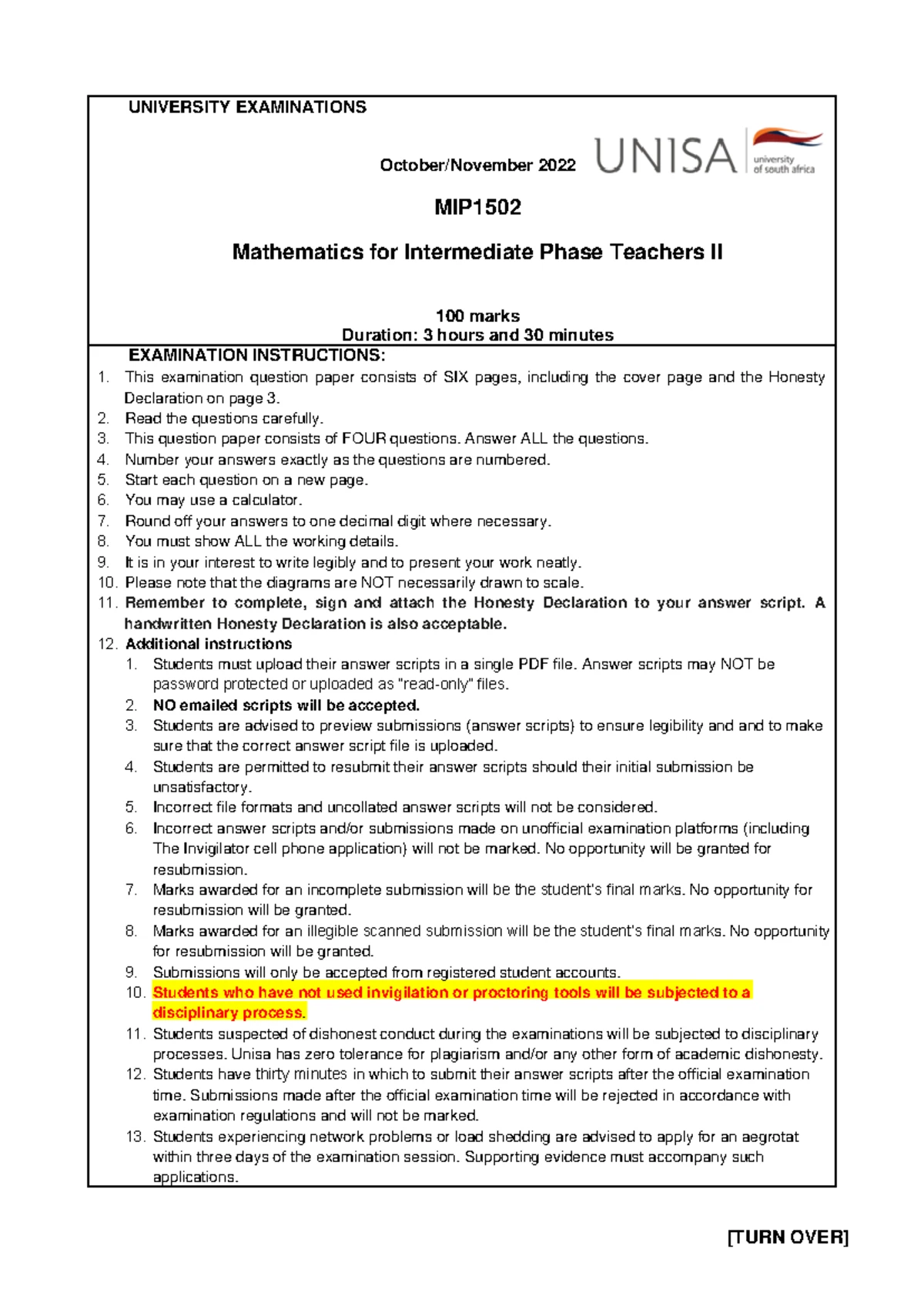 UNIVERSITY EXAMINATIONS

October/November 2022

UNISA university of south africa

MIP1502

Mathematics for Intermediate Phase Teachers II

100 marks
Duration: 3 hours and 30 minutes

EXAMINATION INSTRUCTIONS:
1. This examination question paper consists of SIX pages, including the cover page and the Honesty Declaration on page 3.
2. Read the questions carefully.
3. This question paper consists of FOUR questions. Answer ALL the questions.
4. Number your answers exactly as the questions are numbered.
5. Start each question on a new page.
6. You may use a calculator.
7. Round off your answers to one decimal digit where necessary.
8. You must show ALL the working details.
9. It is in your interest to write legibly and to present your work neatly.
10. Please note that the diagrams are NOT necessarily drawn to scale.
11. Remember to complete, sign and attach the Honesty Declaration to your answer script. A handwritten Honesty Declaration is also acceptable.
12. Additional instructions
1. Students must upload their answer scripts in a single PDF file. Answer scripts may NOT be password protected or uploaded as "read-only" files.
2. NO emailed scripts will be accepted.
3. Students are advised to preview submissions (answer scripts) to ensure legibility and and to make sure that the correct answer script file is uploaded.
4. Students are permitted to resubmit their answer scripts should their initial submission be unsatisfactory.
5. Incorrect file formats and uncollated answer scripts will not be considered.
6. Incorrect answer scripts and/or submissions made on unofficial examination platforms (including The Invigilator cell phone application) will not be marked. No opportunity will be granted for resubmission.
7. Marks awarded for an incomplete submission will be the student's final marks. No opportunity for resubmission will be granted.
8. Marks awarded for an illegible scanned submission will be the student's final marks. No opportunity for resubmission will be granted.
9. Submissions will only be accepted from registered student accounts.
10. Students who have not used invigilation or proctoring tools will be subjected to a disciplinary process.
11. Students suspected of dishonest conduct during the examinations will be subjected to disciplinary processes. Unisa has zero tolerance for plagiarism and/or any other form of academic dishonesty.
12. Students have thirty minutes in which to submit their answer scripts after the official examination time. Submissions made after the official examination time will be rejected in accordance with examination regulations and will not be marked.
13. Students experiencing network problems or load shedding are advised to apply for an aegrotat within three days of the examination session. Supporting evidence must accompany such applications.

[TURN OVER]